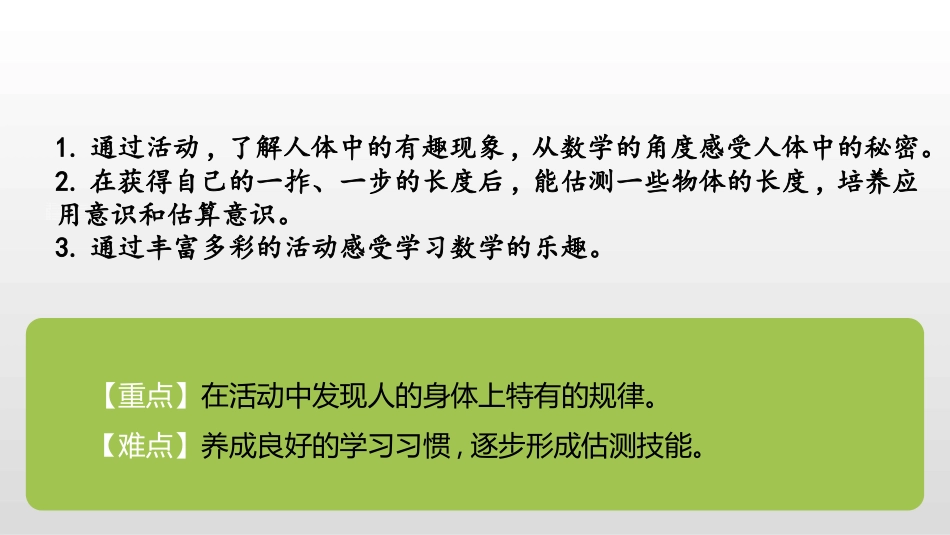 1. 通过活动，了解人体中的有趣现象，从数学的角度感受人体中的秘密。
2. 在获得自己的一拃、一步的长度后，能估测一些物体的长度，培养应用意识和估算意识。
3. 通过丰富多彩的活动感受学习数学的乐趣。

【重点】在活动中发现人的身体上特有的规律。
【难点】养成良好的学习习惯，逐步形成估测技能。